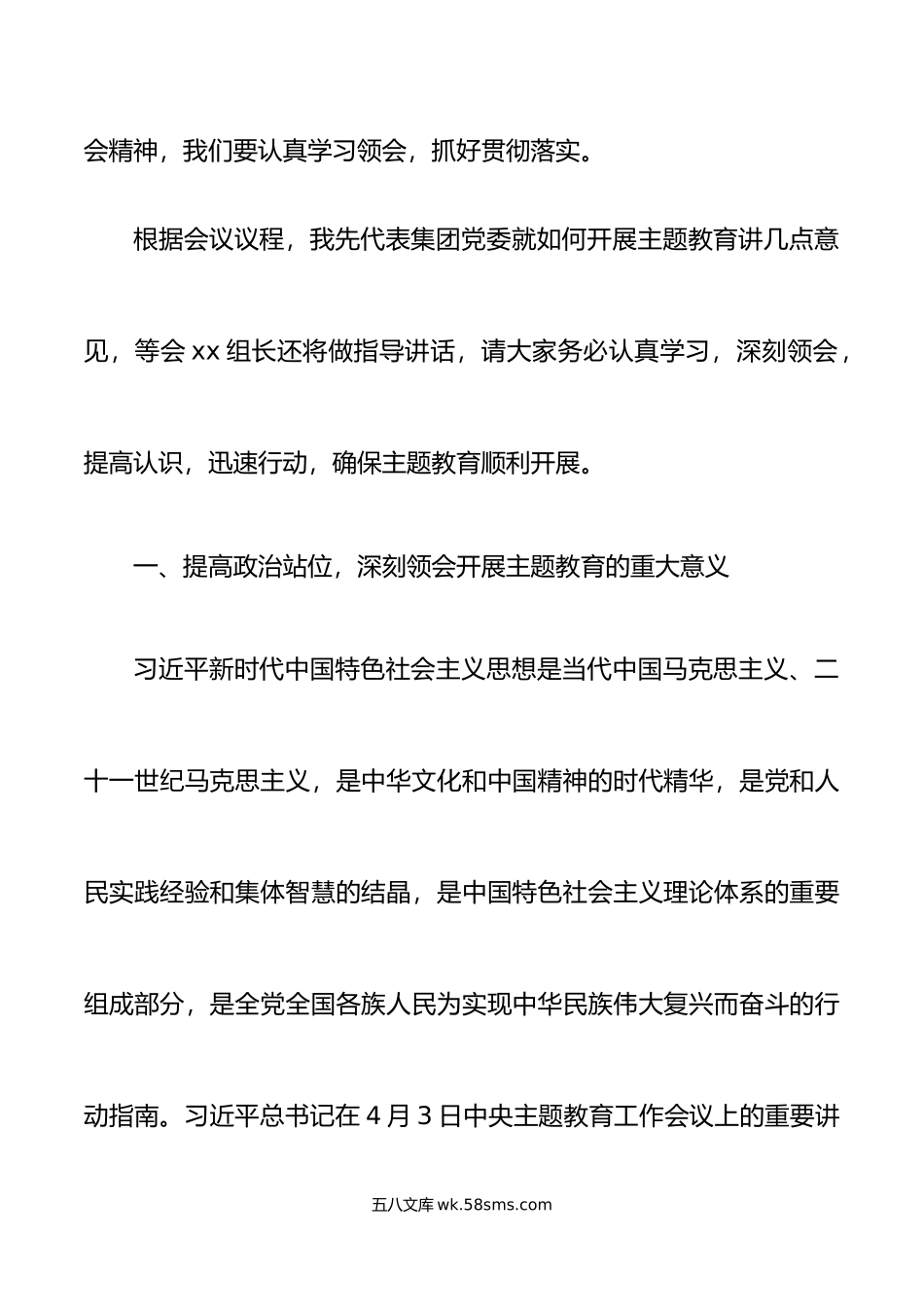 会精神，我们要认真学习领会，抓好贯彻落实。

根据会议议程，我先代表集团党委就如何开展主题教育讲几点意见，等会 xx 组长还将做指导讲话，请大家务必认真学习，深刻领会，提高认识，迅速行动，确保主题教育顺利开展。

一、提高政治站位，深刻领会开展主题教育的重大意义

习近平新时代中国特色社会主义思想是当代中国马克思主义、二十一世纪马克思主义，是中华文化和中国精神的时代精华，是党和人民实践经验和集体智慧的结晶，是中国特色社会主义理论体系的重要组成部分，是全党全国各族人民为实现中华民族伟大复兴而奋斗的行动指南。习近平总书记在 4 月 3 日中央主题教育工作会议上的重要讲

五八文库 wk.58sms.com